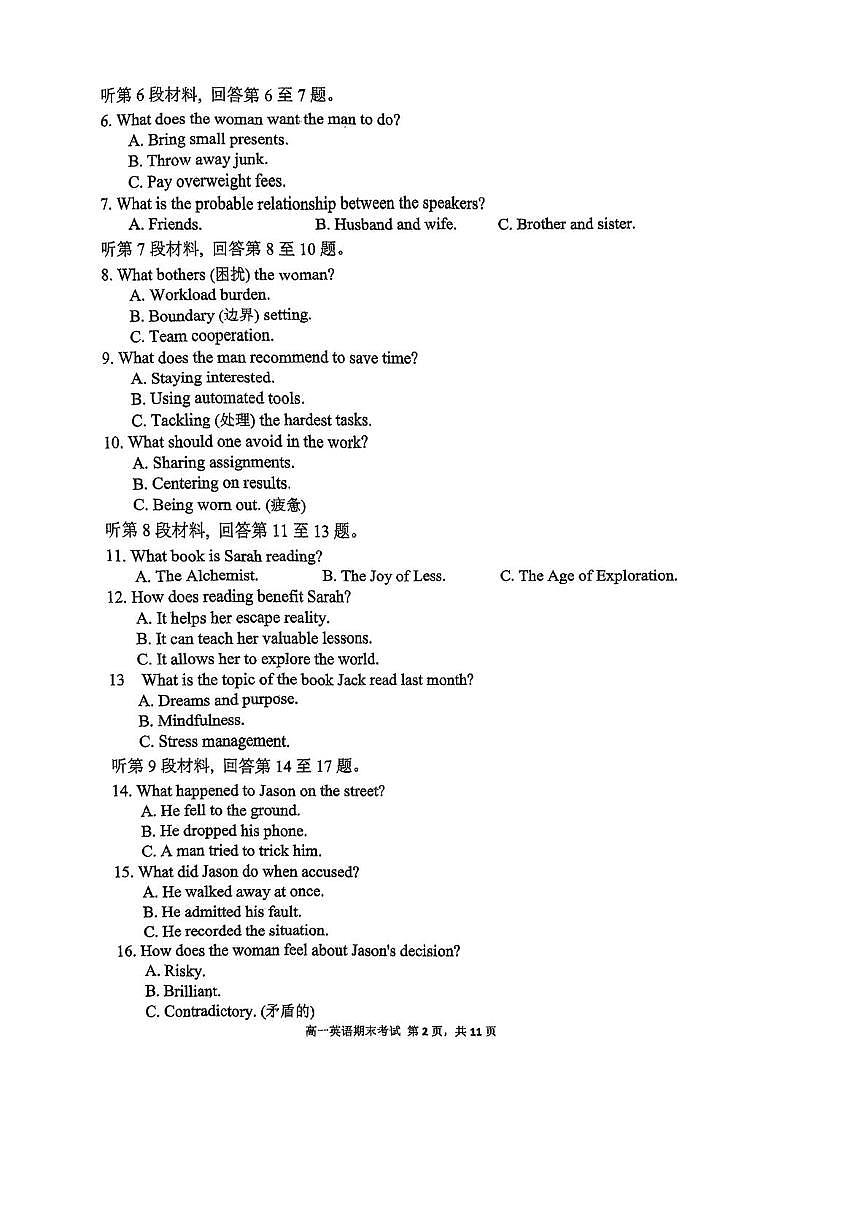 听第 6 段材料，回答第 6 至 7 题。
6. What does the woman want the man to do?
A. Bring small presents.
B. Throw away junk.
C. Pay overweight fees.
7. What is the probable relationship between the speakers?
A. Friends.
B. Husband and wife.
C. Brother and sister.
听第 7 段材料，回答第 8 至 10 题。
8. What bothers (困扰) the woman?
A. Workload burden.
B. Boundary (边界) setting.
C. Team cooperation.
9. What does the man recommend to save time?
A. Staying interested.
B. Using automated tools.
C. Tackling (处理) the hardest tasks.
10. What should one avoid in the work?
A. Sharing assignments.
B. Centering on results.
C. Being worn out. (疲惫)
听第 8 段材料，回答第 11 至 13 题。
11. What book is Sarah reading?
A. The Alchemist.
B. The Joy of Less.
C. The Age of Exploration.
12. How does reading benefit Sarah?
A. It helps her escape reality.
B. It can teach her valuable lessons.
C. It allows her to explore the world.
13 What is the topic of the book Jack read last month?
A. Dreams and purpose.
B. Mindfulness.
C. Stress management.
听第 9 段材料，回答第 14 至 17 题。
14. What happened to Jason on the street?
A. He fell to the ground.
B. He dropped his phone.
C. A man tried to trick him.
15. What did Jason do when accused?
A. He walked away at once.
B. He admitted his fault.
C. He recorded the situation.
16. How does the woman feel about Jason's decision?
A. Risky.
B. Brilliant.
C. Contradictory. (矛盾的)
高一英语期末考试 第 2 页，共 11 页